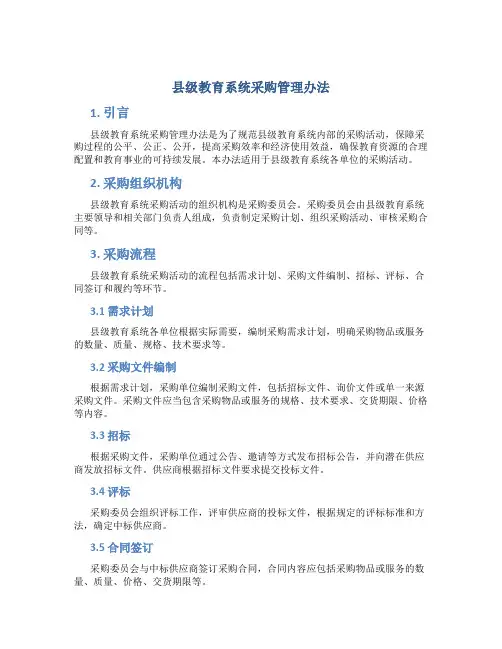 县级教育系统采购管理办法

1. 引言

县级教育系统采购管理办法是为了规范县级教育系统内部的采购活动，保障采购过程的公平、公正、公开，提高采购效率和经济使用效益，确保教育资源的合理配置和教育事业的可持续发展。本办法适用于县级教育系统各单位的采购活动。

2. 采购组织机构

县级教育系统采购活动的组织机构是采购委员会。采购委员会由县级教育系统主要领导和相关部门负责人组成，负责制定采购计划、组织采购活动、审核采购合同等。

3. 采购流程

县级教育系统采购活动的流程包括需求计划、采购文件编制、招标、评标、合同签订和履约等环节。

3.1 需求计划

县级教育系统各单位根据实际需要，编制采购需求计划，明确采购物品或服务的数量、质量、规格、技术要求等。

3.2 采购文件编制

根据需求计划，采购单位编制采购文件，包括招标文件、询价文件或单一来源采购文件。采购文件应当包含采购物品或服务的规格、技术要求、交货期限、价格等内容。

3.3 招标

根据采购文件，采购单位通过公告、邀请等方式发布招标公告，并向潜在供应商发放招标文件。供应商根据招标文件要求提交投标文件。

3.4 评标

采购委员会组织评标工作，评审供应商的投标文件，根据规定的评标标准和方法，确定中标供应商。

3.5 合同签订

采购委员会与中标供应商签订采购合同，合同内容应包括采购物品或服务的数量、质量、价格、交货期限等。